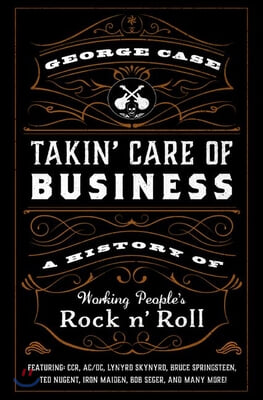 GEORGE CASE

TAKIN' CARE OF BUSINESS

A HISTORY OF

Working People's Rock n' Roll

FEATURING: CCR, AC/DC, LYNYRD SKYNYRD, BRUCE SPRINGSTEEN, TED NUGENT, IRON MAIDEN, BOB SEGER, AND MANY MORE!